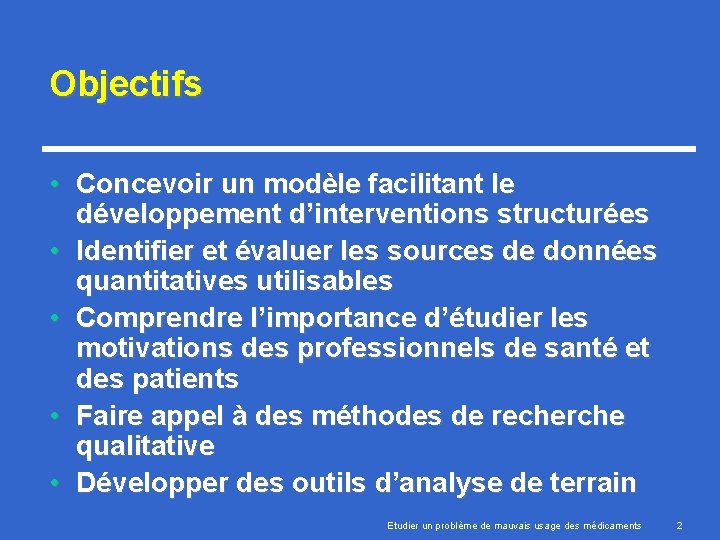 Objectifs

• Concevoir un modèle facilitant le développement d’interventions structurées
• Identifier et évaluer les sources de données quantitatives utilisables
• Comprendre l’importance d’étudier les motivations des professionnels de santé et des patients
• Faire appel à des méthodes de recherche qualitative
• Développer des outils d’analyse de terrain

Etudier un problème de mauvais usage des médicaments 2